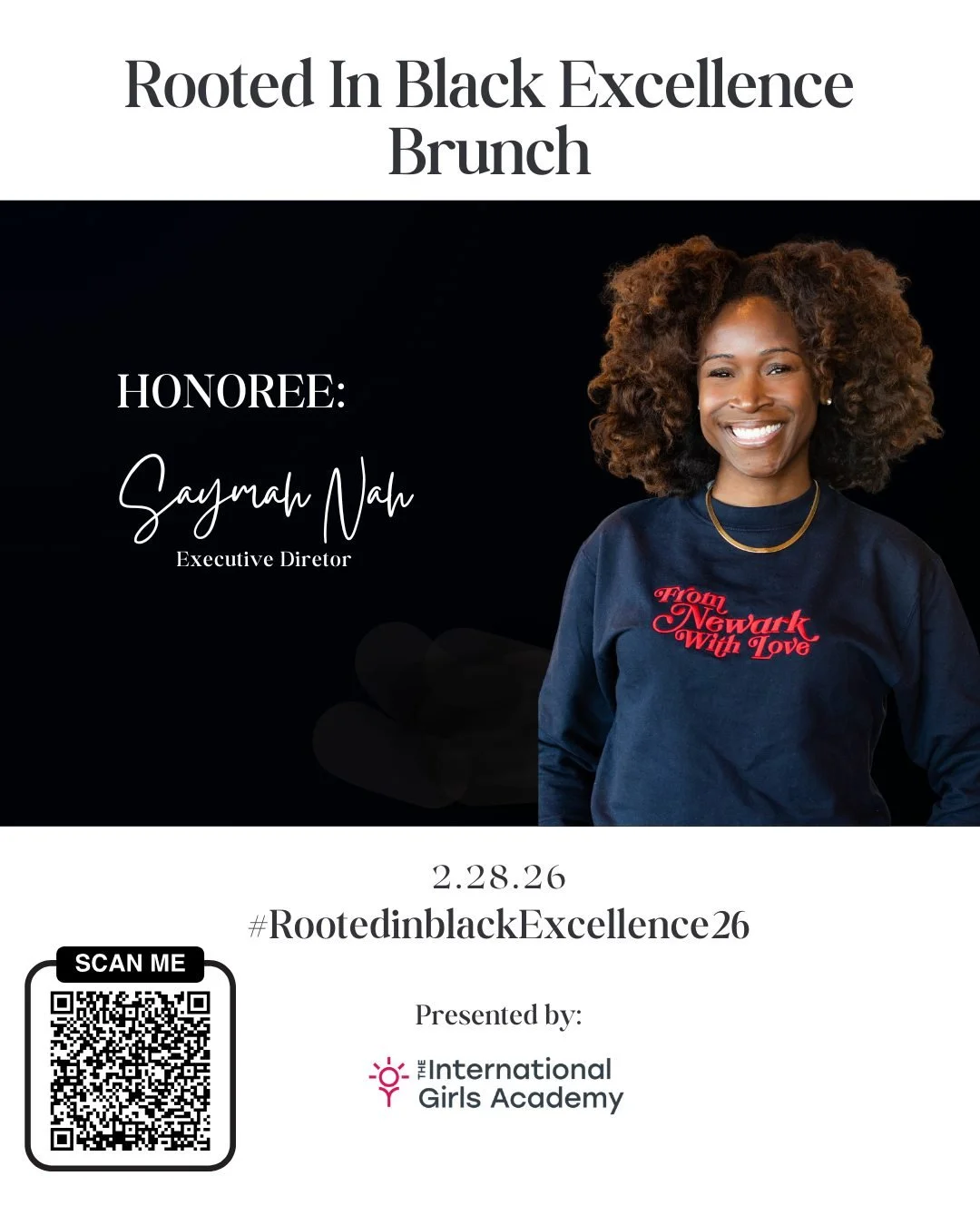 Rooted In Black Excellence Brunch

HONOREE:

Saymah Nah

Executive Diretor

From Newark With Love

2.28.26

#RootedinblackExcellence26

SCAN ME

Presented by:

THE International Girls Academy